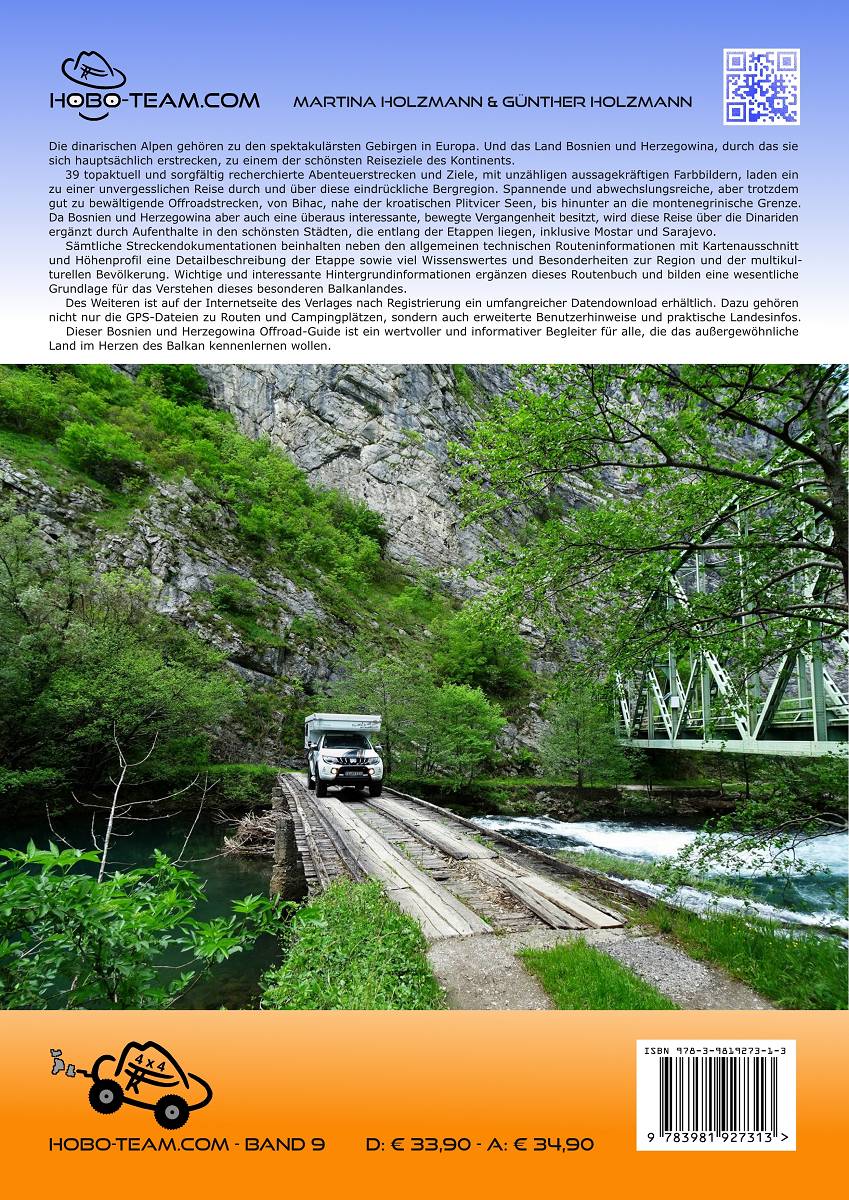 HOBO-TEAM.COM

MARTINA HOLZMANN & GÜNTHER HOLZMANN

Die dinarischen Alpen gehören zu den spektakulärsten Gebirgen in Europa. Und das Land Bosnien und Herzegowina, durch das sie sich hauptsächlich erstrecken, zu einem der schönsten Reiseziele des Kontinents.

39 topaktuell und sorgfältig recherchierte Abenteuerstrecken und Ziele, mit unzähligen aussagekräftigen Farbbildern, laden ein zu einer unvergesslichen Reise durch und über diese eindrückliche Bergregion. Spannende und abwechslungsreiche, aber trotzdem gut zu bewältigende Offroadstrecken, von Bihac, nahe der kroatischen Plitvicer Seen, bis hinunter an die montenegrinische Grenze. Da Bosnien und Herzegowina aber auch eine überaus interessante, bewegte Vergangenheit besitzt, wird diese Reise über die Dinariden ergänzt durch Aufenthalte in den schönsten Städten, die entlang der Etappen liegen, inklusive Mostar und Sarajevo.

Sämtliche Streckendokumentationen beinhalten neben den allgemeinen technischen Routeninformationen mit Kartenausschnitt und Höhenprofil eine Detailbeschreibung der Etappe sowie viel Wissenswertes und Besonderheiten zur Region und der multikulturellen Bevölkerung. Wichtige und interessante Hintergrundinformationen ergänzen dieses Routenbuch und bilden eine wesentliche Grundlage für das Verstehen dieses besonderen Balkanlandes.

Des Weiteren ist auf der Internetseite des Verlages nach Registrierung ein umfangreicher Datendownload erhältlich. Dazu gehören nicht nur die GPS-Dateien zu Routen und Campingplätzen, sondern auch erweiterte Benutzerhinweise und praktische Landesinfos.

Dieser Bosnien und Herzegowina Offroad-Guide ist ein wertvoller und informativer Begleiter für alle, die das außergewöhnliche Land im Herzen des Balkan kennenlernen wollen.

4x4

HOBO-TEAM.COM - BAND 9

D: € 33,90 - A: € 34,90

ISBN 978-3-9819273-1-3

9 783981 927313 >